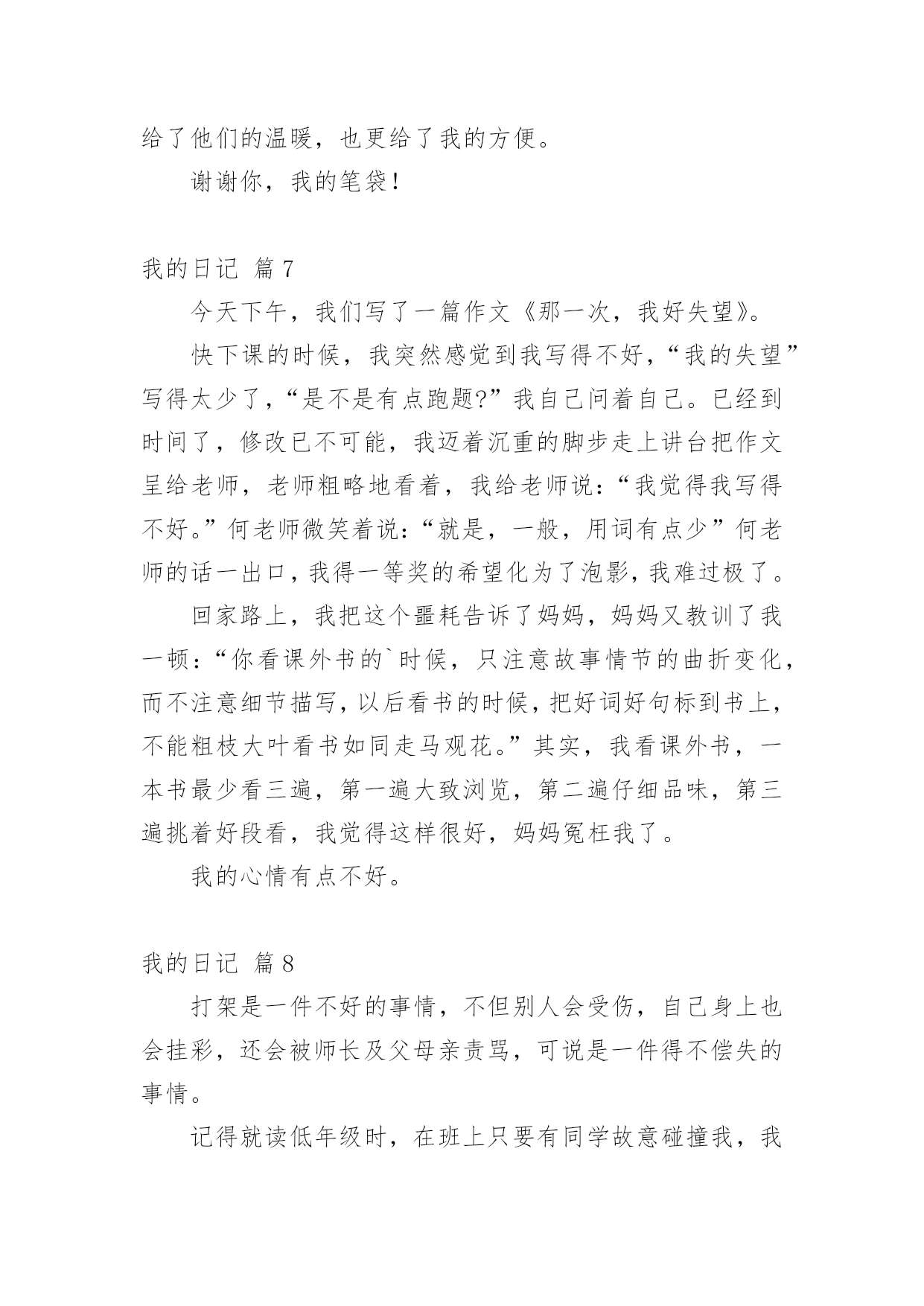 给了他们的温暖，也更给了我的方便。

谢谢你，我的笔袋！

我的日记 篇7

今天下午，我们写了一篇作文《那一次，我好失望》。

快下课的时候，我突然感觉到我写得不好，“我的失望”写得太少了，“是不是有点跑题?”我自己问着自己。已经到时间了，修改已不可能，我迈着沉重的脚步走上讲台把作文呈给老师，老师粗略地看着，我给老师说：“我觉得我写得不好。”何老师微笑着说：“就是，一般，用词有点少”何老师的话一出口，我得一等奖的希望化为了泡影，我难过极了。

回家路上，我把这个噩耗告诉了妈妈，妈妈又教训了我一顿：“你看课外书的`时候，只注意故事情节的曲折变化，而不注意细节描写，以后看书的时候，把好词好句标到书上，不能粗枝大叶看书如同走马观花。”其实，我看课外书，一本书最少看三遍，第一遍大致浏览，第二遍仔细品味，第三遍挑着好段看，我觉得这样很好，妈妈冤枉我了。

我的心情有点不好。

我的日记 篇8

打架是一件不好的事情，不但别人会受伤，自己身上也会挂彩，还会被师长及父母亲责骂，可说是一件得不偿失的事情。

记得就读低年级时，在班上只要有同学故意碰撞我，我